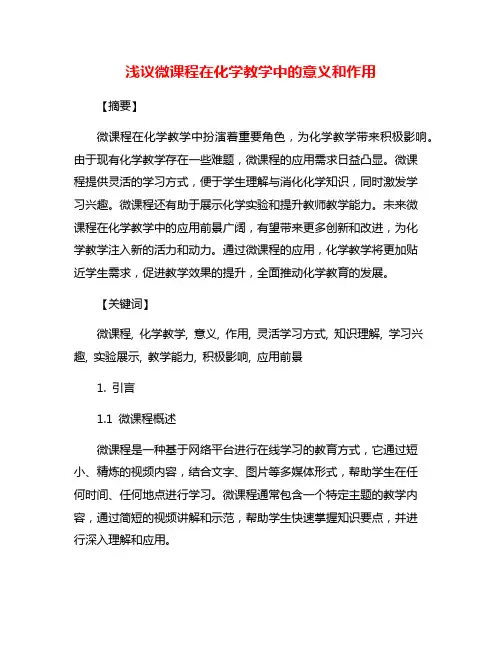 浅议微课程在化学教学中的意义和作用

【摘要】

微课程在化学教学中扮演着重要角色，为化学教学带来积极影响。由于现有化学教学存在一些难题，微课程的应用需求日益凸显。微课程提供灵活的学习方式，便于学生理解与消化化学知识，同时激发学习兴趣。微课程还有助于展示化学实验和提升教师教学能力。未来微课程在化学教学中的应用前景广阔，有望带来更多创新和改进，为化学教学注入新的活力和动力。通过微课程的应用，化学教学将更加贴近学生需求，促进教学效果的提升，全面推动化学教育的发展。

【关键词】

微课程, 化学教学, 意义, 作用, 灵活学习方式, 知识理解, 学习兴趣, 实验展示, 教学能力, 积极影响, 应用前景

1. 引言

1.1 微课程概述

微课程是一种基于网络平台进行在线学习的教育方式，它通过短小、精炼的视频内容，结合文字、图片等多媒体形式，帮助学生在任何时间、任何地点进行学习。微课程通常包含一个特定主题的教学内容，通过简短的视频讲解和示范，帮助学生快速掌握知识要点，并进行深入理解和应用。